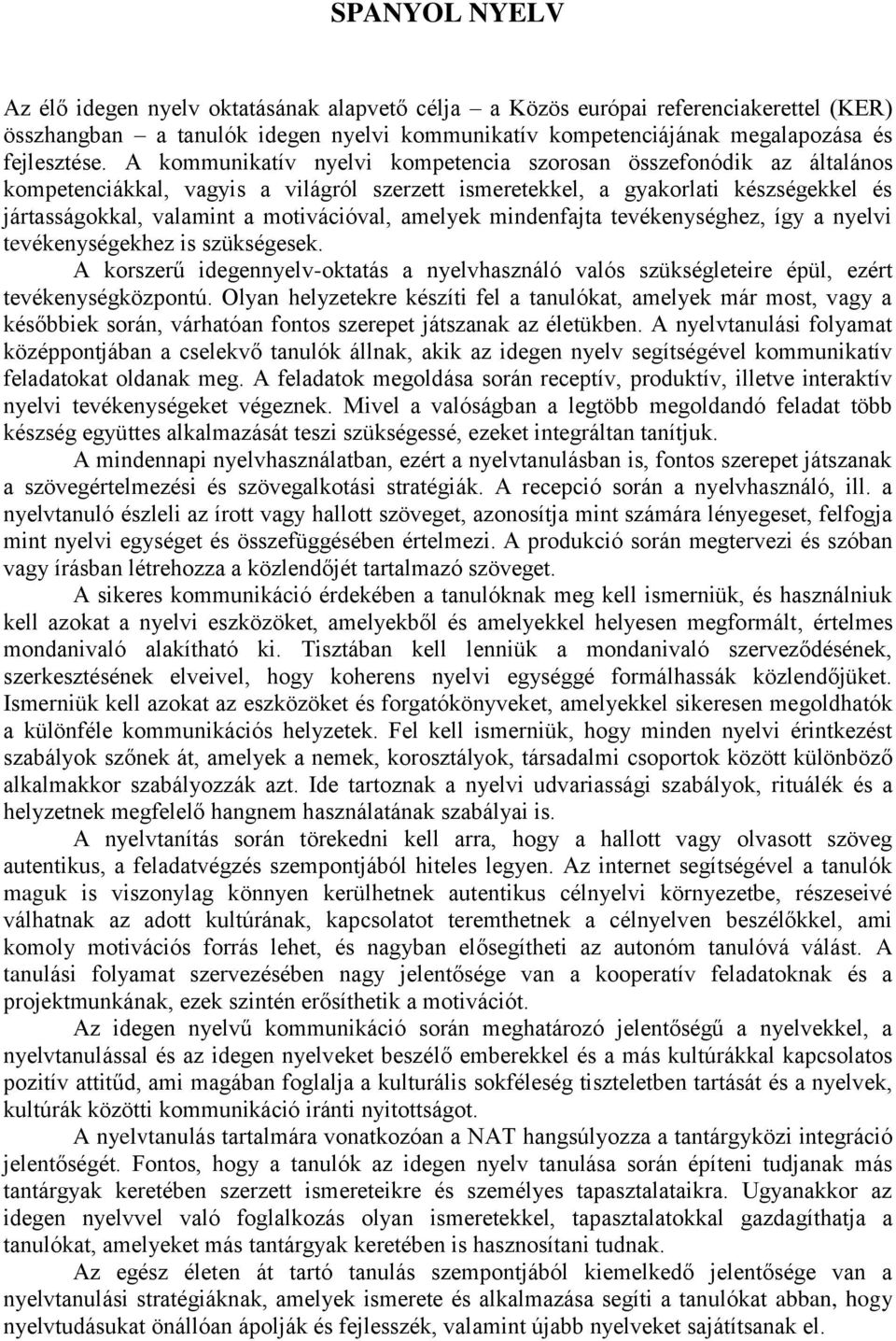 SPANYOL NYELV

Az élő idegen nyelv oktatásának alapvető célja – a Közös európai referenciakerettel (KER) összhangban – a tanulók idegen nyelvi kommunikatív kompetenciájának megalapozása és fejlesztése. A kommunikatív nyelvi kompetencia szorosan összefonódik az általános kompetenciákkal, vagyis a világról szerzett ismeretekkel, a gyakorlati készségekkel és jártasságokkal, valamint a motivációval, amelyek mindenfajta tevékenységhez, így a nyelvi tevékenységekhez is szükségesek.

A korszerű idegennyelv-oktatás a nyelvhasználó valós szükségleteire épül, ezért tevékenységközpontú. Olyan helyzetekre készíti fel a tanulókat, amelyek már most, vagy a későbbiek során, várhatóan fontos szerepet játszanak az életükben. A nyelvtanulási folyamat középpontjában a cselekvő tanulók állnak, akik az idegen nyelv segítségével kommunikatív feladatokat oldanak meg. A feladatok megoldása során receptív, produktív, illetve interaktív nyelvi tevékenységeket végeznek. Mivel a valóságban a legtöbb megoldandó feladat több készség együttes alkalmazását teszi szükségessé, ezeket integráltan tanítjuk.

A mindennapi nyelvhasználatban, ezért a nyelvtanulásban is, fontos szerepet játszanak a szövegértelmezési és szövegalkotási stratégiák. A recepció során a nyelvhasználó, ill. a nyelvtanuló észleli az írott vagy hallott szöveget, azonosítja mint számára lényegeset, felfogja mint nyelvi egységet és összefüggésében értelmezi. A produkció során megtervezi és szóban vagy írásban létrehozza a közlendőjét tartalmazó szöveget.

A sikeres kommunikáció érdekében a tanulóknak meg kell ismerniük, és használniuk kell azokat a nyelvi eszközöket, amelyekből és amelyekkel helyesen megformált, értelmes mondanivaló alakítható ki. Tisztában kell lenniük a mondanivaló szerveződésének, szerkesztésének elveivel, hogy koherens nyelvi egységgé formálhassák közlendőjüket. Ismerniük kell azokat az eszközöket és forgatókönyveket, amelyekkel sikeresen megoldhatók a különféle kommunikációs helyzetek. Fel kell ismerniük, hogy minden nyelvi érintkezést szabályok szőnek át, amelyek a nemek, korosztályok, társadalmi csoportok között különböző alkalmakkor szabályozzák azt. Ide tartoznak a nyelvi udvariassági szabályok, rituálék és a helyzetnek megfelelő hangnem használatának szabályai is.

A nyelvtanítás során törekedni kell arra, hogy a hallott vagy olvasott szöveg autentikus, a feladatvégzés szempontjából hiteles legyen. Az internet segítségével a tanulók maguk is viszonylag könnyen kerülhetnek autentikus célnyelvi környezetbe, részeseivé válhatnak az adott kultúrának, kapcsolatot teremthetnek a célnyelven beszélőkkel, ami komoly motivációs forrás lehet, és nagyban elősegítheti az autonóm tanulóvá válást. A tanulási folyamat szervezésében nagy jelentősége van a kooperatív feladatoknak és a projektmunkának, ezek szintén erősíthetik a motivációt.

Az idegen nyelvű kommunikáció során meghatározó jelentőségű a nyelvekkel, a nyelvtanulással és az idegen nyelveket beszélő emberekkel és a más kultúrákkal kapcsolatos pozitív attitűd, ami magában foglalja a kulturális sokféleség tiszteletben tartását és a nyelvek, kultúrák közötti kommunikáció iránti nyitottságot.

A nyelvtanulás tartalmára vonatkozóan a NAT hangsúlyozza a tantárgyközi integráció jelentőségét. Fontos, hogy a tanulók az idegen nyelv tanulása során építeni tudjanak más tantárgyak keretében szerzett ismereteikre és személyes tapasztalataikra. Ugyanakkor az idegen nyelvvel való foglalkozás olyan ismeretekkel, tapasztalatokkal gazdagíthatja a tanulókat, amelyeket más tantárgyak keretében is hasznosítani tudnak.

Az egész életen át tartó tanulás szempontjából kiemelkedő jelentősége van a nyelvtanulási stratégiáknak, amelyek ismerete és alkalmazása segíti a tanulókat abban, hogy nyelvtudásukat önállóan ápolják és fejlesszék, valamint újabb nyelveket sajátítsanak el.